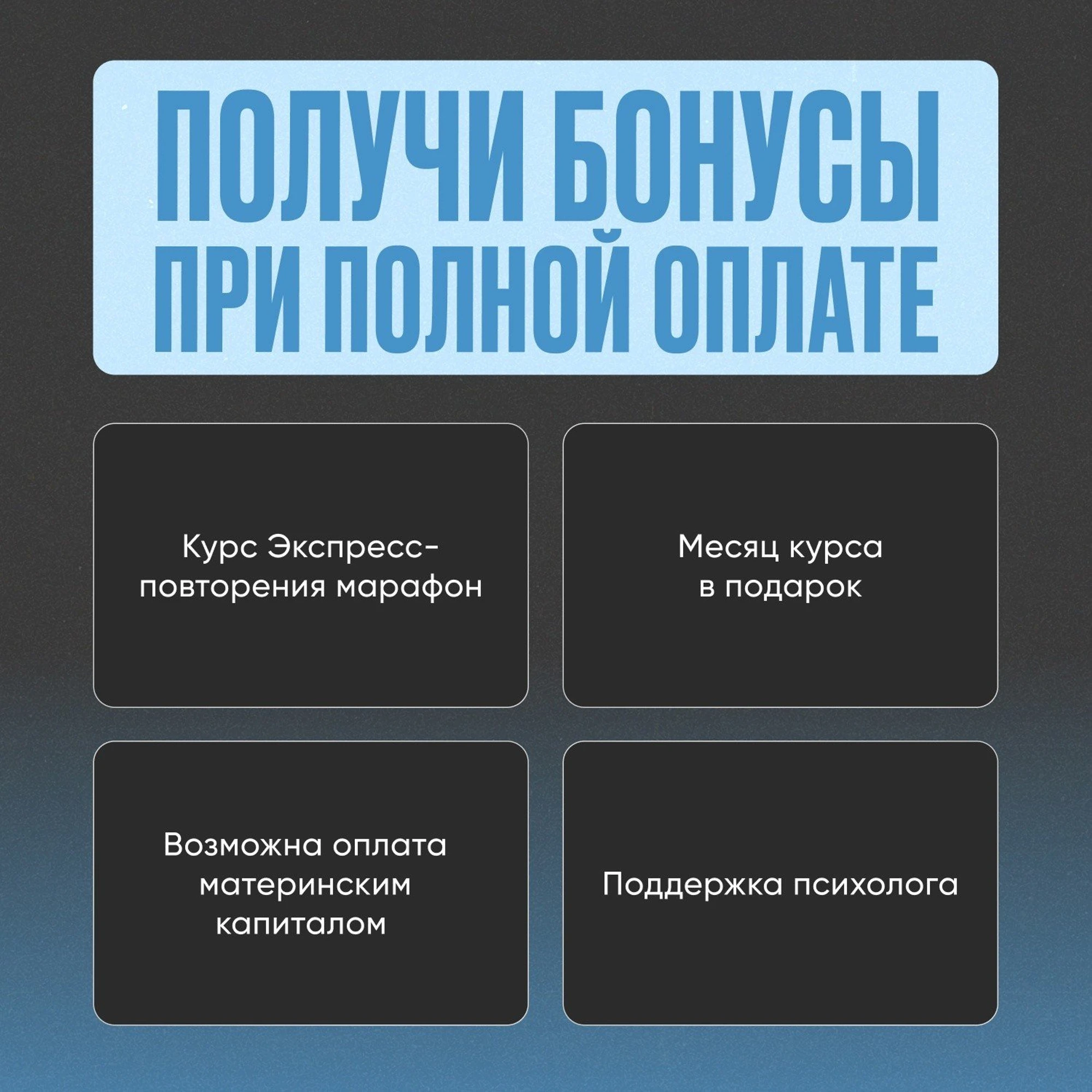 ПОЛУЧИ БОНУСЫ
ПРИ ПОЛНОЙ ОПЛАТЕ

Курс Экспресс-повторения марафон

Месяц курса в подарок

Возможна оплата материнским капиталом

Поддержка психолога